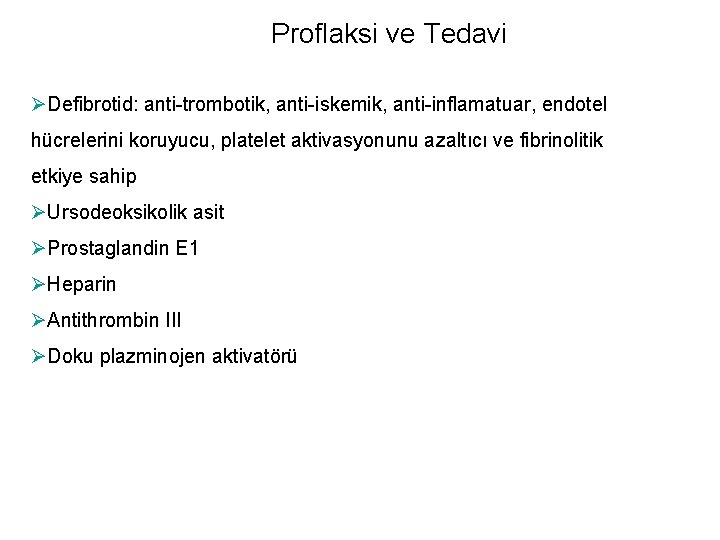 Proflaksi ve Tedavi

➢Defibrotid: anti-trombotik, anti-iskemik, anti-inflamatuar, endotel hücrelerini koruyucu, platelet aktivasyonunu azaltıcı ve fibrinolitik etkiye sahip

➢Ursodeoksikolik asit

➢Prostaglandin E1

➢Heparin

➢Antithrombin III

➢Doku plazminojen aktivatörü